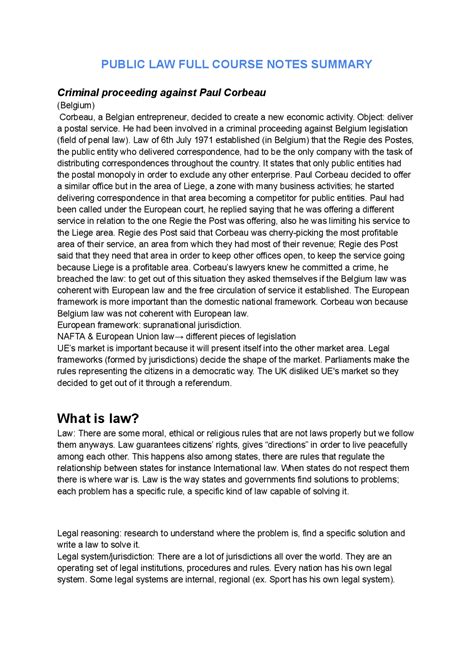 PUBLIC LAW FULL COURSE NOTES SUMMARY

Criminal proceeding against Paul Corbeau
(Belgium)
Corbeau, a Belgian entrepreneur, decided to create a new economic activity. Object: deliver a postal service. He had been involved in a criminal proceeding against Belgium legislation (field of penal law). Law of 6th July 1971 established (in Belgium) that the Regie des Postes, the public entity who delivered correspondence, had to be the only company with the task of distributing correspondences throughout the country. It states that only public entities had the postal monopoly in order to exclude any other enterprise. Paul Corbeau decided to offer a similar office but in the area of Liege, a zone with many business activities; he started delivering correspondence in that area becoming a competitor for public entities. Paul had been called under the European court, he replied saying that he was offering a different service in relation to the one Regie the Post was offering, also he was limiting his service to the Liege area. Regie des Post said that Corbeau was cherry-picking the most profitable area of their service, an area from which they had most of their revenue; Regie des Post said that they need that area in order to keep other offices open, to keep the service going because Liege is a profitable area. Corbeau's lawyers knew he committed a crime, he breached the law: to get out of this situation they asked themselves if the Belgium law was coherent with European law and the free circulation of service it established. The European framework is more important than the domestic national framework. Corbeau won because Belgium law was not coherent with European law.
European framework: supranational jurisdiction.
NAFTA & European Union law→ different pieces of legislation
UE's market is important because it will present itself into the other market area. Legal frameworks (formed by jurisdictions) decide the shape of the market. Parliaments make the rules representing the citizens in a democratic way. The UK disliked UE's market so they decided to get out of it through a referendum.

What is law?
Law: There are some moral, ethical or religious rules that are not laws properly but we follow them anyways. Law guarantees citizens' rights, gives "directions" in order to live peacefully among each other. This happens also among states, there are rules that regulate the relationship between states for instance International law. When states do not respect them there is where war is. Law is the way states and governments find solutions to problems; each problem has a specific rule, a specific kind of law capable of solving it.

Legal reasoning: research to understand where the problem is, find a specific solution and write a law to solve it.
Legal system/jurisdiction: There are a lot of jurisdictions all over the world. They are an operating set of legal institutions, procedures and rules. Every nation has his own legal system. Some legal systems are internal, regional (ex. Sport has his own legal system).